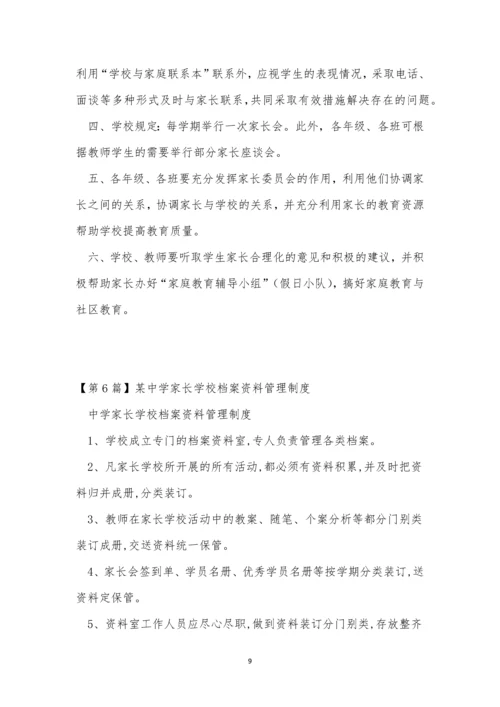 利用“学校与家庭联系本”联系外，应视学生的表现情况，采取电话、面谈等多种形式及时与家长联系，共同采取有效措施解决存在的问题。

四、学校规定：每学期举行一次家长会。此外，各年级、各班可根据教师学生的需要举行部分家长座谈会。

五、各年级、各班要充分发挥家长委员会的作用，利用他们协调家长之间的关系，协调家长与学校的关系，并充分利用家长的教育资源帮助学校提高教育质量。

六、学校、教师要听取学生家长合理化的意见和积极的建议，并积极帮助家长办好“家庭教育辅导小组”（假日小队），搞好家庭教育与社区教育。

【第6篇】某中学家长学校档案资料管理制度

中学家长学校档案资料管理制度

1、学校成立专门的档案资料室,专人负责管理各类档案。

2、凡家长学校所开展的所有活动,都必须有资料积累,并及时把资料归并成册,分类装订。

3、教师在家长学校活动中的教案、随笔、个案分析等都分门别类装订成册,交送资料统一保管。

4、家长会签到单、学员名册、优秀学员名册等按学期分类装订,送资料定保管。

5、资料室工作人员应尽心尽职,做到资料装订分门别类,存放整齐

9